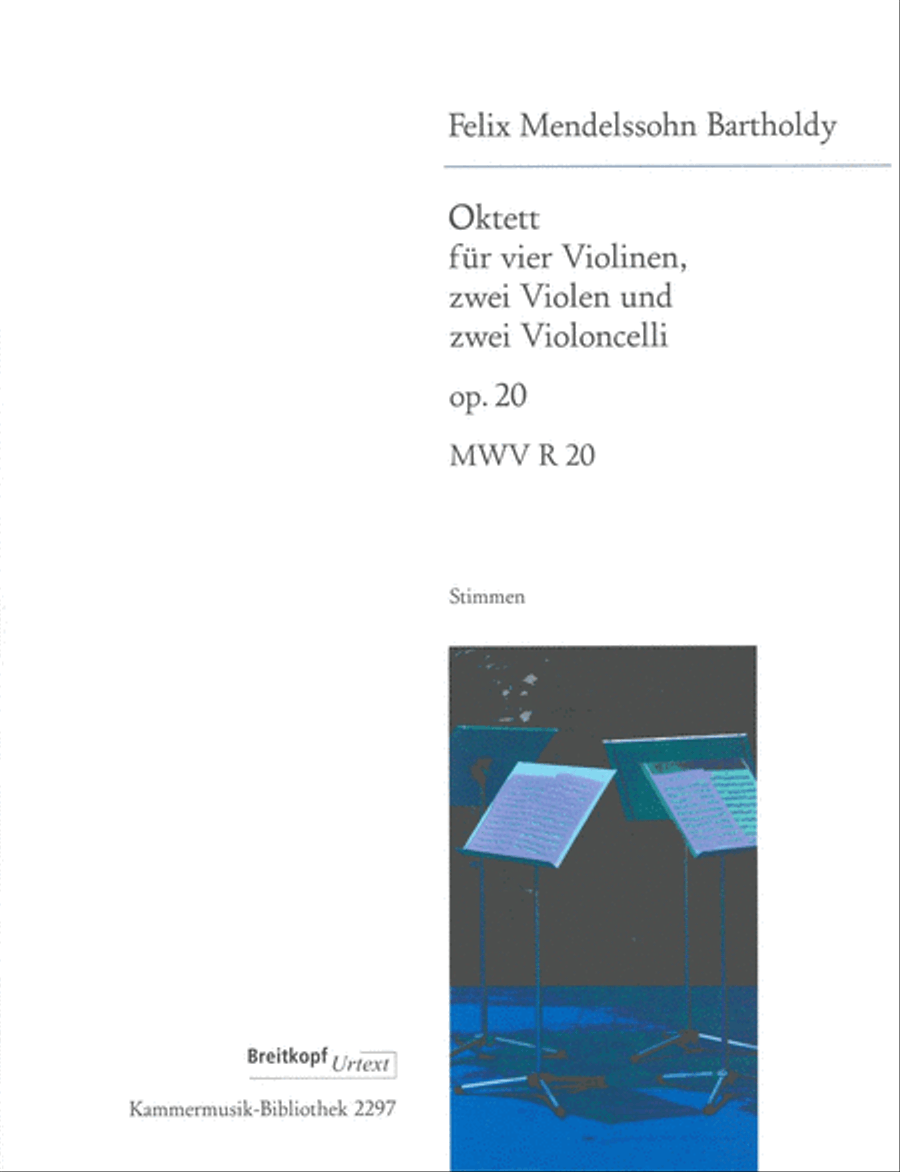 Felix Mendelssohn Bartholdy

Oktett
für vier Violinen,
zwei Violen und
zwei Violoncelli

op. 20

MWV R 20

Stimmen

Breitkopf Urtext

Kammermusik-Bibliothek 2297